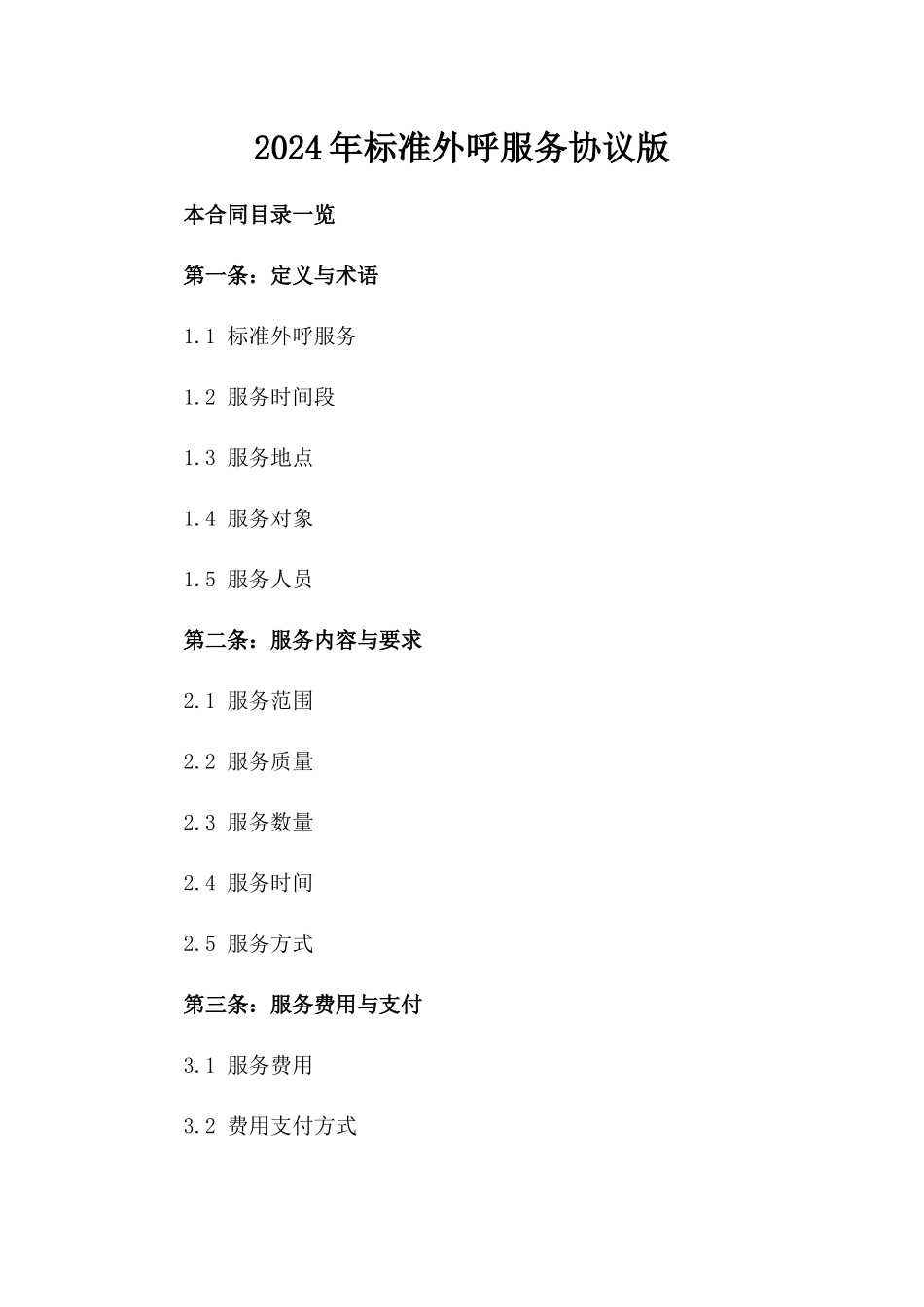 2024年标准外呼服务协议版

本合同目录一览

第一条：定义与术语

1.1 标准外呼服务

1.2 服务时间段

1.3 服务地点

1.4 服务对象

1.5 服务人员

第二条：服务内容与要求

2.1 服务范围

2.2 服务质量

2.3 服务数量

2.4 服务时间

2.5 服务方式

第三条：服务费用与支付

3.1 服务费用

3.2 费用支付方式